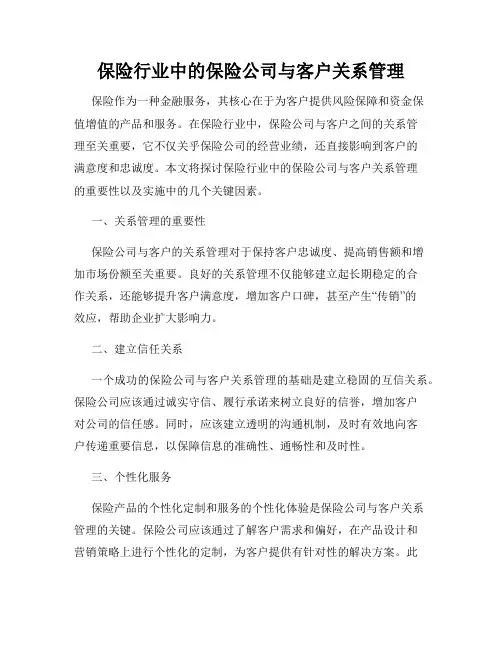 保险行业中的保险公司与客户关系管理

保险作为一种金融服务，其核心在于为客户提供风险保障和资金保值增值的产品和服务。在保险行业中，保险公司与客户之间的关系管理至关重要，它不仅关乎保险公司的经营业绩，还直接影响到客户的满意度和忠诚度。本文将探讨保险行业中的保险公司与客户关系管理的重要性以及实施中的几个关键因素。

一、关系管理的重要性

保险公司与客户的关系管理对于保持客户忠诚度、提高销售额和增加市场份额至关重要。良好的关系管理不仅能够建立起长期稳定的合作关系，还能够提升客户满意度，增加客户口碑，甚至产生“传销”的效应，帮助企业扩大影响力。

二、建立信任关系

一个成功的保险公司与客户关系管理的基础是建立稳固的互信关系。保险公司应该通过诚实守信、履行承诺来树立良好的信誉，增加客户对公司的信任感。同时，应该建立透明的沟通机制，及时有效地向客户传递重要信息，以保障信息的准确性、通畅性和及时性。

三、个性化服务

保险产品的个性化定制和服务的个性化体验是保险公司与客户关系管理的关键。保险公司应该通过了解客户需求和偏好，在产品设计和营销策略上进行个性化的定制，为客户提供有针对性的解决方案。此